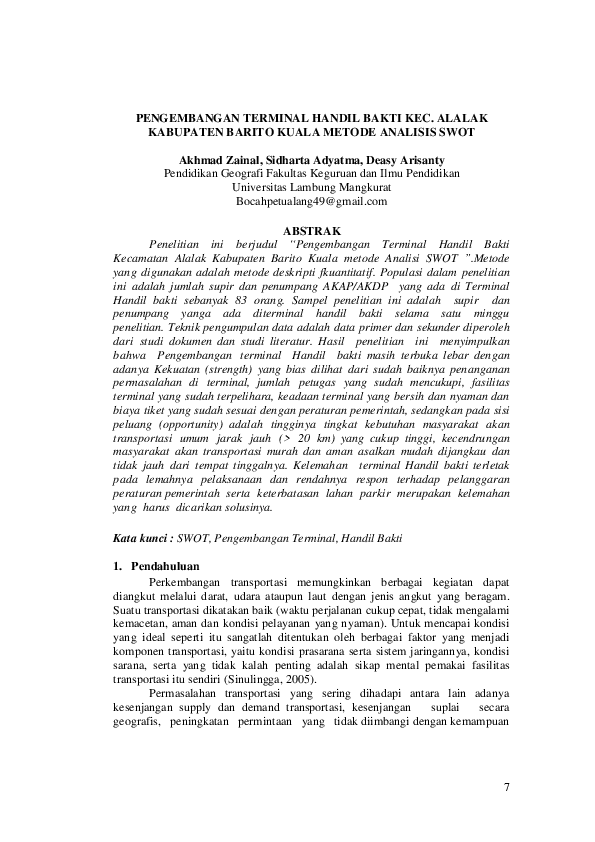 PENGEMBANGAN TERMINAL HANDIL BAKTI KEC. ALALAK KABUPATEN BARITO KUALA METODE ANALISIS SWOT

Akhmad Zainal, Sidharta Adyatma, Deasy Arisanty
Pendidikan Geografi Fakultas Keguruan dan Ilmu Pendidikan
Universitas Lambung Mangkurat
Bocahpetualang49@gmail.com

ABSTRAK

Penelitian ini berjudul "Pengembangan Terminal Handil Bakti Kecamatan Alalak Kabupaten Barito Kuala metode Analisi SWOT ".Metode yang digunakan adalah metode deskripti fkuantitatif. Populasi dalam penelitian ini adalah jumlah supir dan penumpang AKAP/AKDP yang ada di Terminal Handil bakti sebanyak 83 orang. Sampel penelitian ini adalah supir dan penumpang yanga ada diterminal handil bakti selama satu minggu penelitian. Teknik pengumpulan data adalah data primer dan sekunder diperoleh dari studi dokumen dan studi literatur. Hasil penelitian ini menyimpulkan bahwa Pengembangan terminal Handil bakti masih terbuka lebar dengan adanya Kekuatan (strength) yang bias dilihat dari sudah baiknya penanganan permasalahan di terminal, jumlah petugas yang sudah mencukupi, fasilitas terminal yang sudah terpelihara, keadaan terminal yang bersih dan nyaman dan biaya tiket yang sudah sesuai dengan peraturan pemerintah, sedangkan pada sisi peluang (opportunity) adalah tingginya tingkat kebutuhan masyarakat akan transportasi umum jarak jauh (> 20 km) yang cukup tinggi, kecendrungan masyarakat akan transportasi murah dan aman asalkan mudah dijangkau dan tidak jauh dari tempat tinggalnya. Kelemahan terminal Handil bakti terletak pada lemahnya pelaksanaan dan rendahnya respon terhadap pelanggaran peraturan pemerintah serta keterbatasan lahan parkir merupakan kelemahan yang harus dicarikan solusinya.

Kata kunci : SWOT, Pengembangan Terminal, Handil Bakti

1. Pendahuluan

Perkembangan transportasi memungkinkan berbagai kegiatan dapat diangkut melalui darat, udara ataupun laut dengan jenis angkut yang beragam. Suatu transportasi dikatakan baik (waktu perjalanan cukup cepat, tidak mengalami kemacetan, aman dan kondisi pelayanan yang nyaman). Untuk mencapai kondisi yang ideal seperti itu sangatlah ditentukan oleh berbagai faktor yang menjadi komponen transportasi, yaitu kondisi prasarana serta sistem jaringannya, kondisi sarana, serta yang tidak kalah penting adalah sikap mental pemakai fasilitas transportasi itu sendiri (Sinulingga, 2005).

Permasalahan transportasi yang sering dihadapi antara lain adanya kesenjangan supply dan demand transportasi, kesenjangan suplai secara geografis, peningkatan permintaan yang tidak diimbangi dengan kemampuan

7